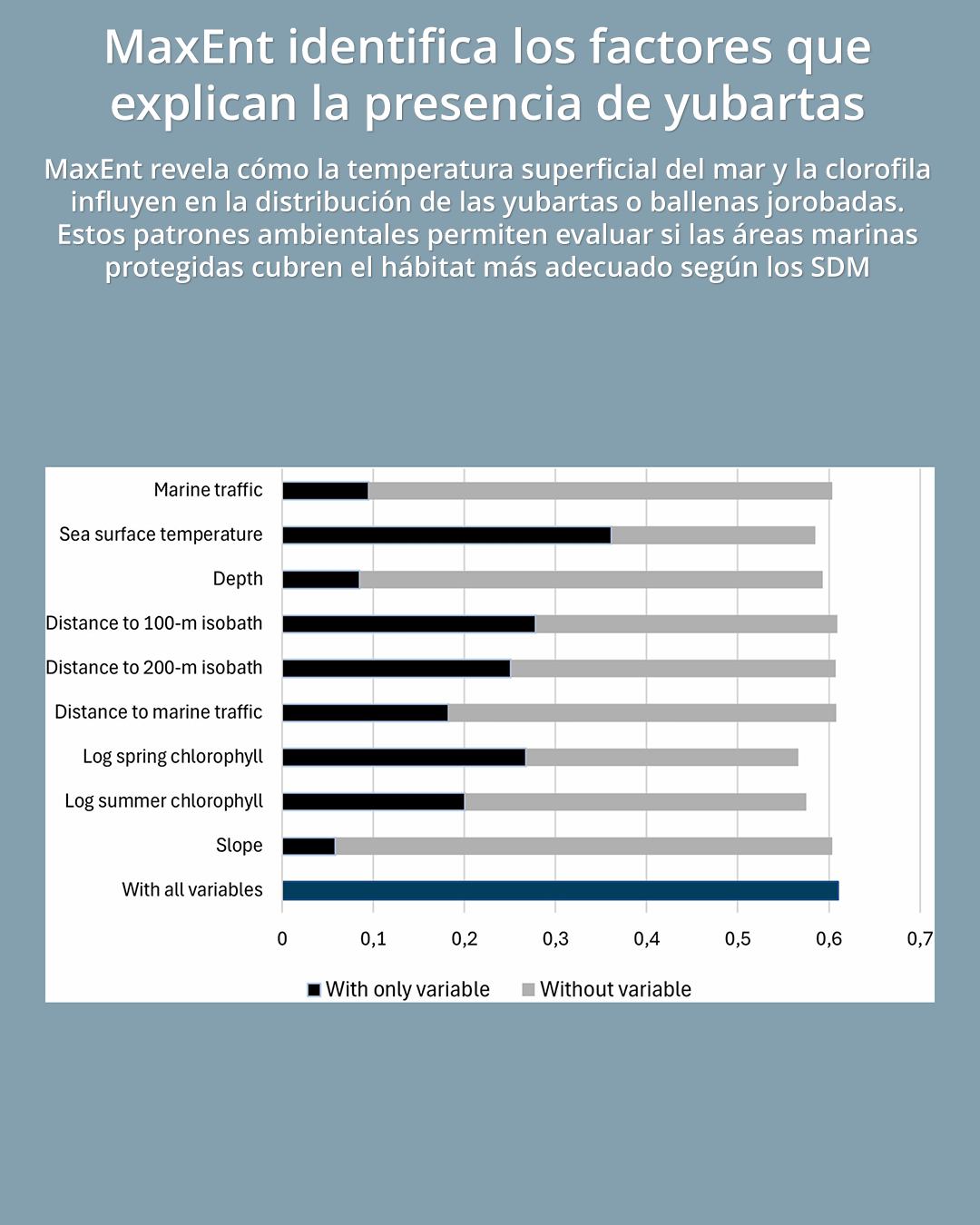 MaxEnt identifica los factores que explican la presencia de yubartas

MaxEnt revela cómo la temperatura superficial del mar y la clorofila influyen en la distribución de las yubartas o ballenas jorobadas. Estos patrones ambientales permiten evaluar si las áreas marinas protegidas cubren el hábitat más adecuado según los SDM

Marine traffic
Sea surface temperature
Depth
Distance to 100-m isobath
Distance to 200-m isobath
Distance to marine traffic
Log spring chlorophyll
Log summer chlorophyll
Slope
With all variables

0 0,1 0,2 0,3 0,4 0,5 0,6 0,7

With only variable Without variable